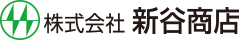 株式会社 新谷商店